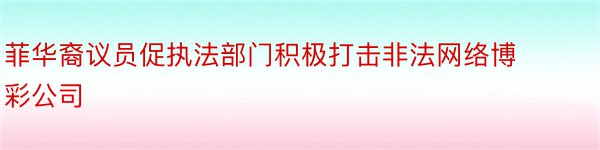 菲华裔议员促执法部门积极打击非法网络博彩公司